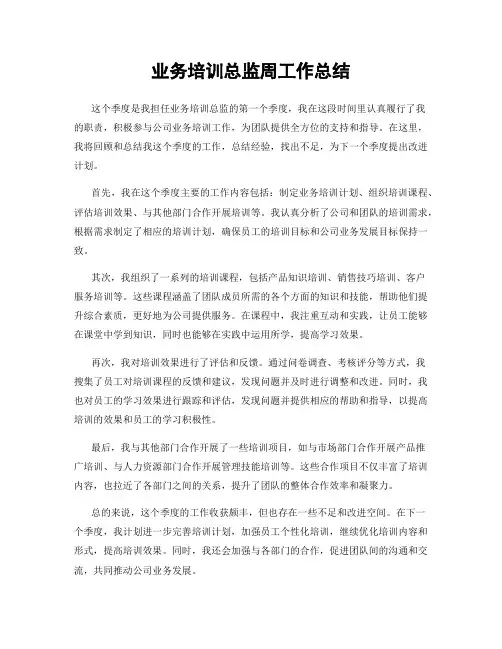 业务培训总监周工作总结

这个季度是我担任业务培训总监的第一个季度，我在这段时间里认真履行了我的职责，积极参与公司业务培训工作，为团队提供全方位的支持和指导。在这里，我将回顾和总结我这个季度的工作，总结经验，找出不足，为下一个季度提出改进计划。

首先，我在这个季度主要的工作内容包括：制定业务培训计划、组织培训课程、评估培训效果、与其他部门合作开展培训等。我认真分析了公司和团队的培训需求，根据需求制定了相应的培训计划，确保员工的培训目标和公司业务发展目标保持一致。

其次，我组织了一系列的培训课程，包括产品知识培训、销售技巧培训、客户服务培训等。这些课程涵盖了团队成员所需的各个方面的知识和技能，帮助他们提升综合素质，更好地为公司提供服务。在课程中，我注重互动和实践，让员工能够在课堂中学到知识，同时也能够在实践中运用所学，提高学习效果。

再次，我对培训效果进行了评估和反馈。通过问卷调查、考核评分等方式，我搜集了员工对培训课程的反馈和建议，发现问题并及时进行调整和改进。同时，我也对员工的学习效果进行跟踪和评估，发现问题并提供相应的帮助和指导，以提高培训的效果和员工的学习积极性。

最后，我与其他部门合作开展了一些培训项目，如与市场部门合作开展产品推广培训、与人力资源部门合作开展管理技能培训等。这些合作项目不仅丰富了培训内容，也拉近了各部门之间的关系，提升了团队的整体合作效率和凝聚力。

总的来说，这个季度的工作收获颇丰，但也存在一些不足和改进空间。在下一个季度，我计划进一步完善培训计划，加强员工个性化培训，继续优化培训内容和形式，提高培训效果。同时，我还会加强与各部门的合作，促进团队间的沟通和交流，共同推动公司业务发展。